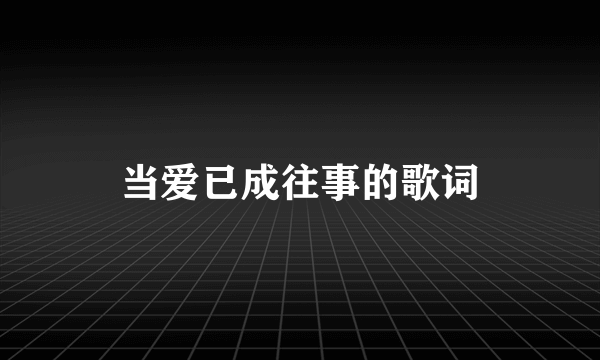 当爱已成往事的歌词